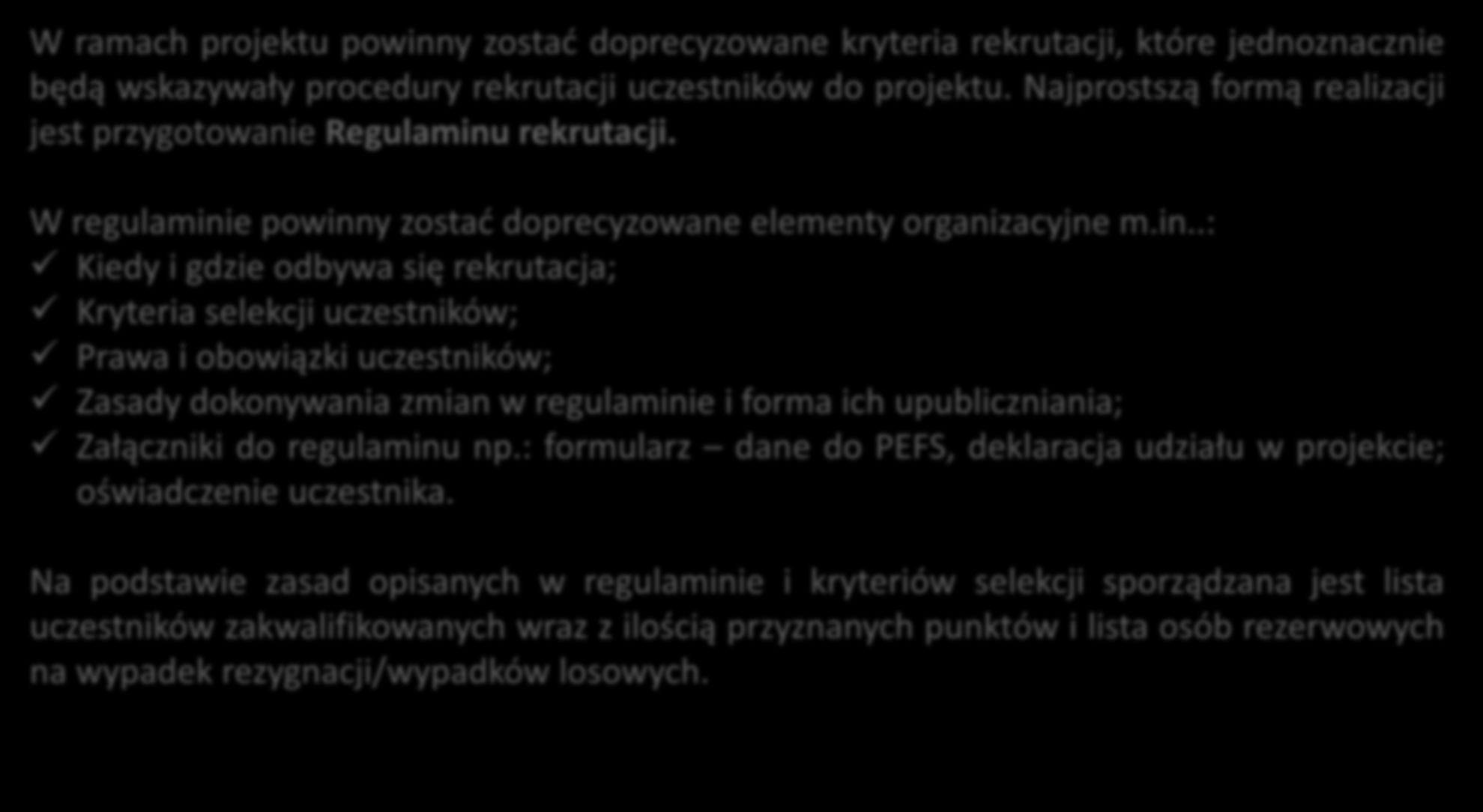 W ramach projektu powinny zostać doprecyzowane kryteria rekrutacji, które jednoznacznie będą wskazywały procedury rekrutacji uczestników do projektu. Najprostszą formą realizacji jest przygotowanie Regulaminu rekrutacji.

W regulaminie powinny zostać doprecyzowane elementy organizacyjne m.in..:
✓ Kiedy i gdzie odbywa się rekrutacja;
✓ Kryteria selekcji uczestników;
✓ Prawa i obowiązki uczestników;
✓ Zasady dokonywania zmian w regulaminie i forma ich upubliczniania;
✓ Załączniki do regulaminu np.: formularz – dane do PEFS, deklaracja udziału w projekcie; oświadczenie uczestnika.

Na podstawie zasad opisanych w regulaminie i kryteriów selekcji sporządzana jest lista uczestników zakwalifikowanych wraz z ilością przyznanych punktów i lista osób rezerwowych na wypadek rezygnacji/wypadków losowych.